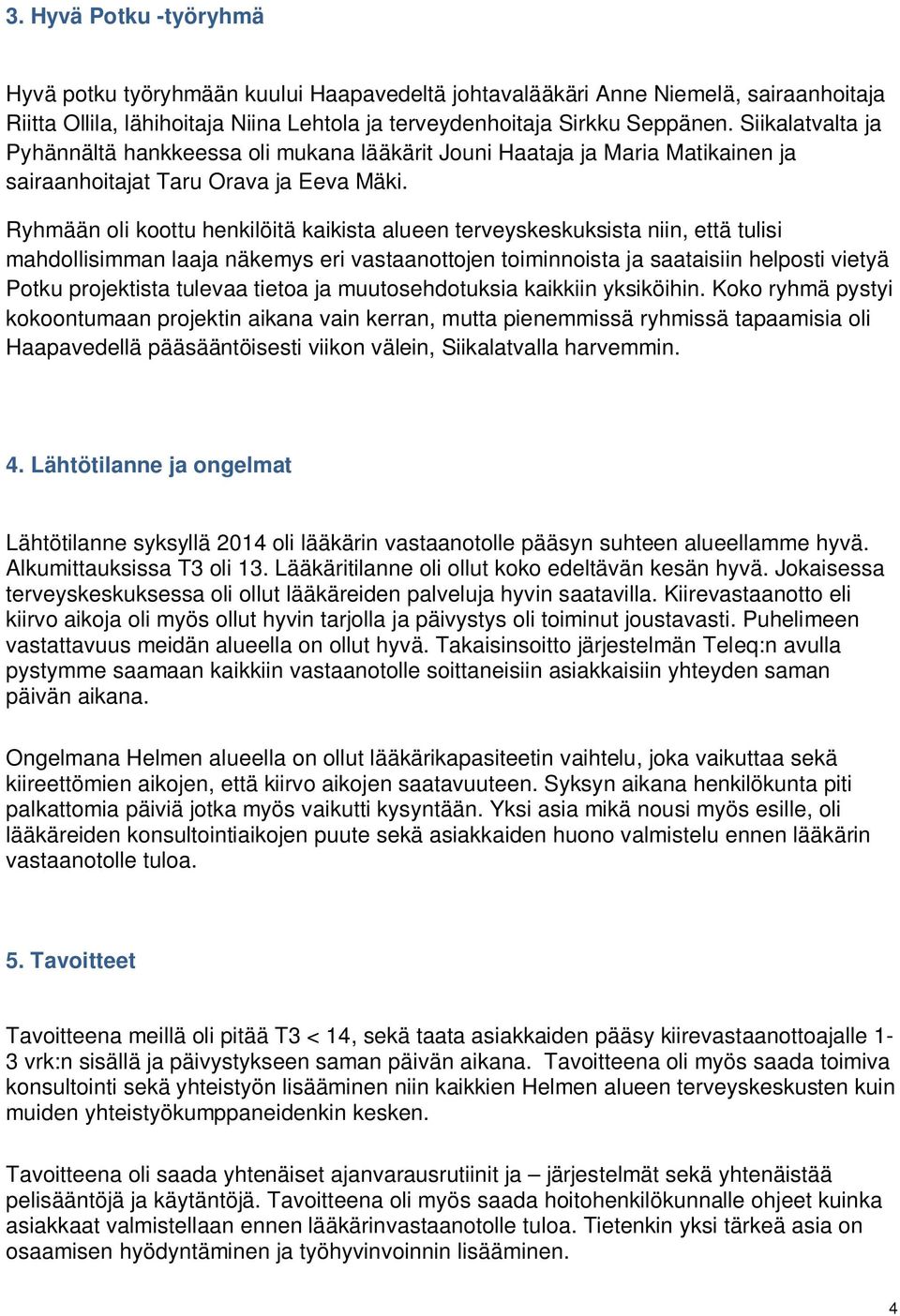 3. Hyvä Potku -työryhmä

Hyvä potku työryhmään kuului Haapavedeltä johtavalääkäri Anne Niemelä, sairaanhoitaja Riitta Ollila, lähihoitaja Niina Lehtola ja terveydenhoitaja Sirkku Seppänen. Siikalatvalta ja Pyhännältä hankkeessa oli mukana lääkärit Jouni Haataja ja Maria Matikainen ja sairaanhoitajat Taru Orava ja Eeva Mäki.

Ryhmään oli koottu henkilöitä kaikista alueen terveyskeskuksista niin, että tulisi mahdollisimman laaja näkemys eri vastaanottojen toiminnoista ja saataisiin helposti vietyä Potku projektista tulevaa tietoa ja muutosehdotuksia kaikkiin yksiköihin. Koko ryhmä pystyi kokoontumaan projektin aikana vain kerran, mutta pienemmissä ryhmissä tapaamisia oli Haapavedellä pääsääntöisesti viikon välein, Siikalatvalla harvemmin.

4. Lähtötilanne ja ongelmat

Lähtötilanne syksyllä 2014 oli lääkärin vastaanotolle pääsyn suhteen alueellamme hyvä. Alkumittauksissa T3 oli 13. Lääkäritilanne oli ollut koko edeltävän kesän hyvä. Jokaisessa terveyskeskuksessa oli ollut lääkäreiden palveluja hyvin saatavilla. Kiirevastaanotto eli kiirvo aikoja oli myös ollut hyvin tarjolla ja päivystys oli toiminut joustavasti. Puhelimeen vastattavuus meidän alueella on ollut hyvä. Takaisinsoitto järjestelmän Teleq:n avulla pystymme saamaan kaikkiin vastaanotolle soittaneisiin asiakkaisiin yhteyden saman päivän aikana.

Ongelmana Helmen alueella on ollut lääkärikapasiteetin vaihtelu, joka vaikuttaa sekä kiireettömien aikojen, että kiirvo aikojen saatavuuteen. Syksyn aikana henkilökunta piti palkattomia päiviä jotka myös vaikutti kysyntään. Yksi asia mikä nousi myös esille, oli lääkäreiden konsultointiaikojen puute sekä asiakkaiden huono valmistelu ennen lääkärin vastaanotolle tuloa.

5. Tavoitteet

Tavoitteena meillä oli pitää T3 < 14, sekä taata asiakkaiden pääsy kiirevastaanottoajalle 1-3 vrk:n sisällä ja päivystykseen saman päivän aikana. Tavoitteena oli myös saada toimiva konsultointi sekä yhteistyön lisääminen niin kaikkien Helmen alueen terveyskeskusten kuin muiden yhteistyökumppaneidenkin kesken.

Tavoitteena oli saada yhtenäiset ajanvarausrutiinit ja – järjestelmät sekä yhtenäistää pelisääntöjä ja käytäntöjä. Tavoitteena oli myös saada hoitohenkilökunnalle ohjeet kuinka asiakkaat valmistellaan ennen lääkärinvastaanotolle tuloa. Tietenkin yksi tärkeä asia on osaamisen hyödyntäminen ja työhyvinvoinnin lisääminen.

4